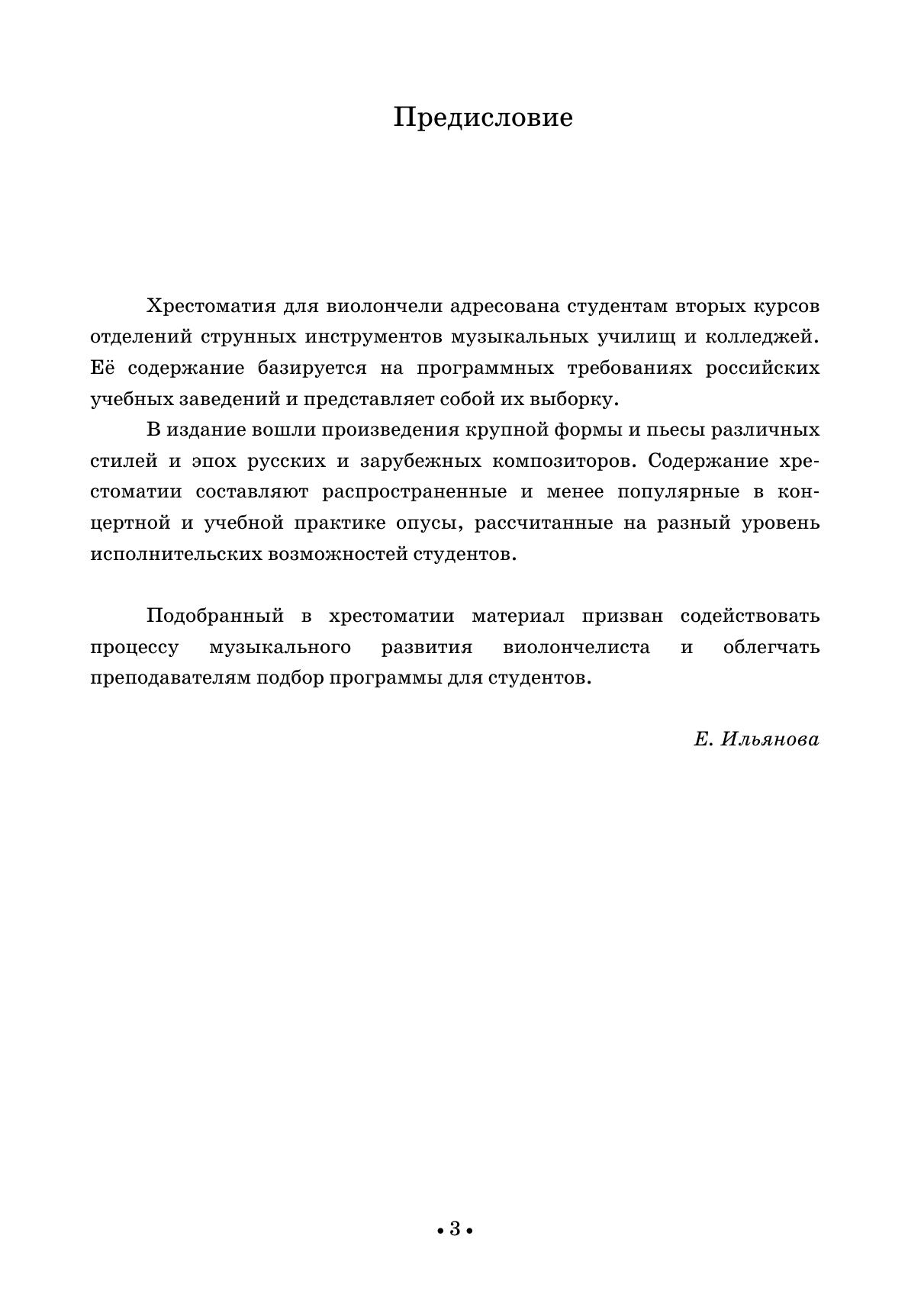 Предисловие

Хрестоматия для виолончели адресована студентам вторых курсов отделений струнных инструментов музыкальных училищ и колледжей. Её содержание базируется на программных требованиях российских учебных заведений и представляет собой их выборку.

В издание вошли произведения крупной формы и пьесы различных стилей и эпох русских и зарубежных композиторов. Содержание хрестоматии составляют распространенные и менее популярные в концертной и учебной практике опусы, рассчитанные на разный уровень исполнительских возможностей студентов.

Подобранный в хрестоматии материал призван содействовать процессу музыкального развития виолончелиста и облегчать преподавателям подбор программы для студентов.

Е. Ильянова

• 3 •